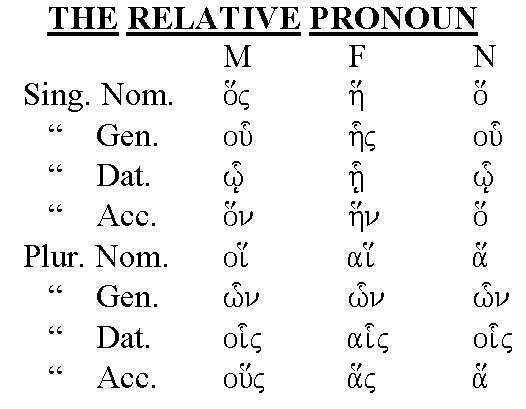 THE RELATIVE PRONOUN

| | M | F | N |
|---|---|---|---|
| Sing. Nom. | ὅς | ἥ | ὅ |
| “ Gen. | οὗ | ἧς | οὗ |
| “ Dat. | ᾧ | ᾗ | ᾧ |
| “ Acc. | ὅν | ἥν | ὅ |
| Plur. Nom. | οἵ | αἵ | ἅ |
| “ Gen. | ὧν | ὧν | ὧν |
| “ Dat. | οἷς | αἷς | οἷς |
| “ Acc. | οὕς | ἅς | ἅ |